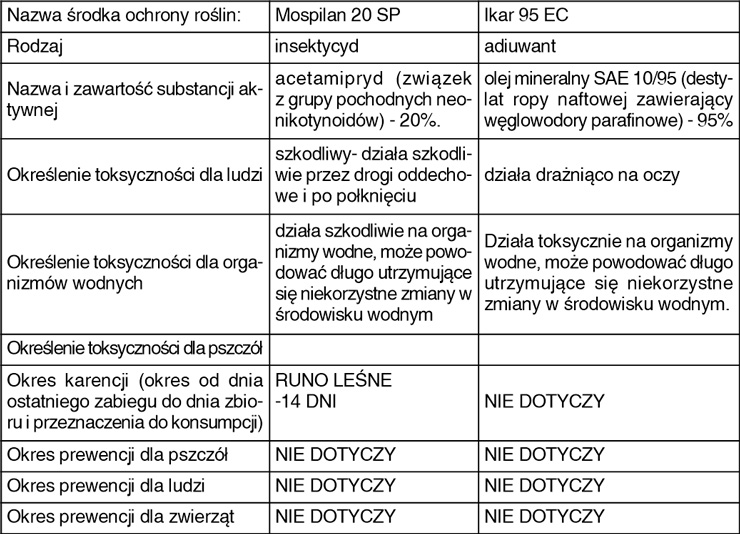 | Nazwa środka ochrony roślin: | Mospilan 20 SP | Ikar 95 EC |
|---|---|---|
| Rodzaj | insektycyd | adiuwant |
| Nazwa i zawartość substancji aktywnej | acetamipryd (związek z grupy pochodnych neonikotynoidów) - 20%. | olej mineralny SAE 10/95 (destylat ropy naftowej zawierający węglowodory parafinowe) - 95% |
| Określenie toksyczności dla ludzi | szkodliwy- działa szkodliwie przez drogi oddechowe i po połknięciu | działa drażniąco na oczy |
| Określenie toksyczności dla organizmów wodnych | działa szkodliwie na organizmy wodne, może powodować długo utrzymujące się niekorzystne zmiany w środowisku wodnym | Działa toksycznie na organizmy wodne, może powodować długo utrzymujące się niekorzystne zmiany w środowisku wodnym. |
| Określenie toksyczności dla pszczół | | |
| Okres karencji (okres od dnia ostatniego zabiegu do dnia zbioru i przeznaczenia do konsumpcji) | RUNO LEŚNE -14 DNI | NIE DOTYCZY |
| Okres prewencji dla pszczół | NIE DOTYCZY | NIE DOTYCZY |
| Okres prewencji dla ludzi | NIE DOTYCZY | NIE DOTYCZY |
| Okres prewencji dla zwierząt | NIE DOTYCZY | NIE DOTYCZY |